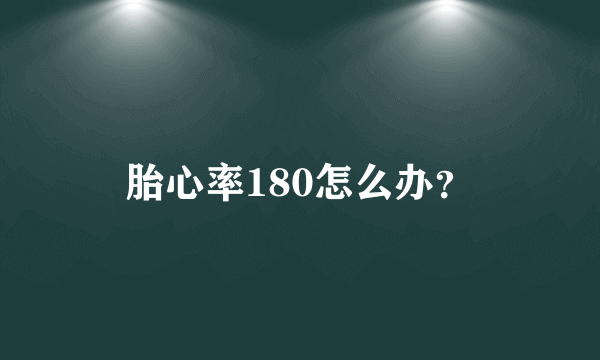 胎心率180怎么办?